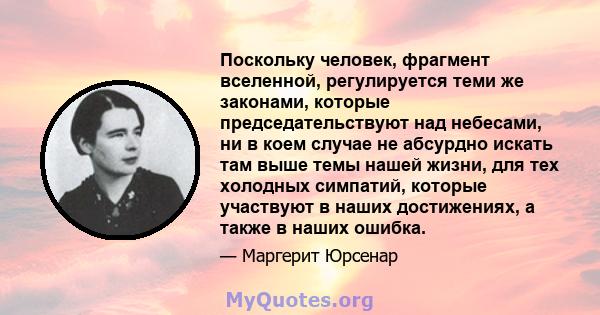 Поскольку человек, фрагмент вселенной, регулируется теми же законами, которые председательствуют над небесами, ни в коем случае не абсурдно искать там выше темы нашей жизни, для тех холодных симпатий, которые участвуют в наших достижениях, а также в наших ошибка.

— Маргерит Юрсенар

MyQuotes.org